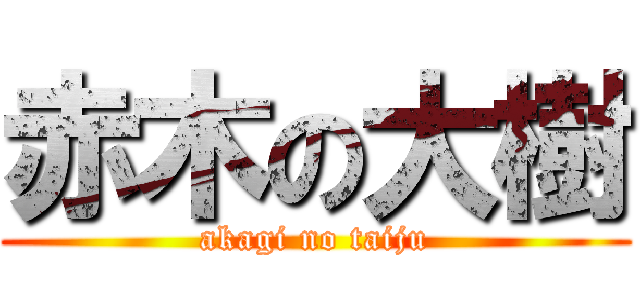 赤木の大樹
akagi no taiju